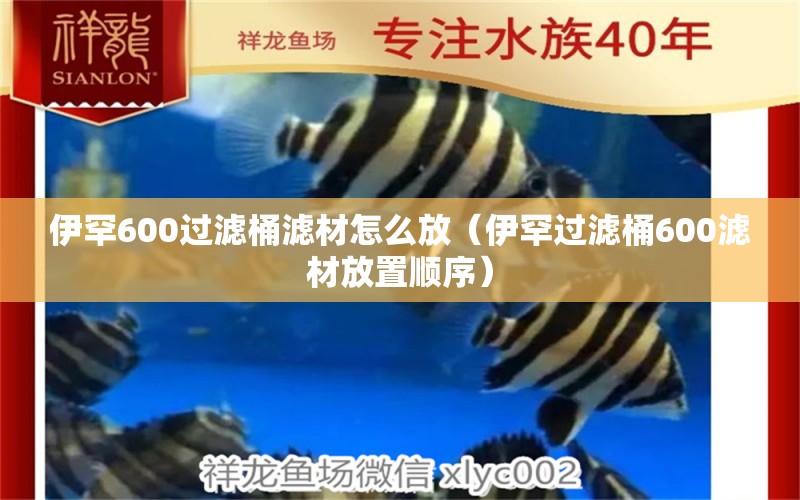 祥龍
SIANLON®

祥龙鱼场

专注水族40年

伊罕600过滤桶滤材怎么放（伊罕过滤桶600滤材放置顺序）

祥龙鱼场微信 xlyc002